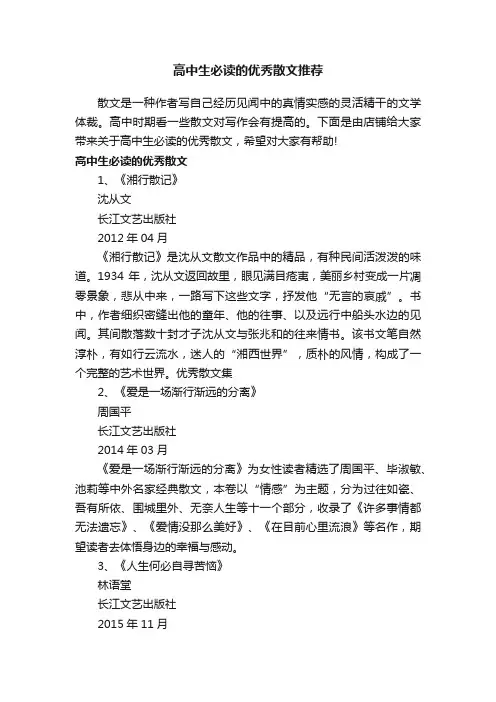 高中生必读的优秀散文推荐

散文是一种作者写自己经历见闻中的真情实感的灵活精干的文学体裁。高中时期看一些散文对写作会有提高的。下面是由店铺给大家带来关于高中生必读的优秀散文，希望对大家有帮助!

高中生必读的优秀散文

1、《湘行散记》

沈从文

长江文艺出版社

2012 年 04 月

《湘行散记》是沈从文散文作品中的精品，有种民间活泼泼的味道。1934 年，沈从文返回故里，眼见满目疮痍，美丽乡村变成一片凋零景象，悲从中来，一路写下这些文字，抒发他“无言的哀戚”。书中，作者细织密缝出他的童年、他的往事、以及远行中船头水边的见闻。其间散落数十封才子沈从文与张兆和的往来情书。该书文笔自然淳朴，有如行云流水，迷人的“湘西世界”，质朴的风情，构成了一个完整的艺术世界。优秀散文集

2、《爱是一场渐行渐远的分离》

周国平

长江文艺出版社

2014 年 03 月

《爱是一场渐行渐远的分离》为女性读者精选了周国平、毕淑敏、池莉等中外名家经典散文，本卷以“情感”为主题，分为过往如瓷、吾有所依、围城里外、无奈人生等十一个部分，收录了《许多事情都无法遗忘》、《爱情没那么美好》、《在目前心里流浪》等名作，期望读者去体悟身边的幸福与感动。

3、《人生何必自寻苦恼》

林语堂

长江文艺出版社

2015 年 11 月